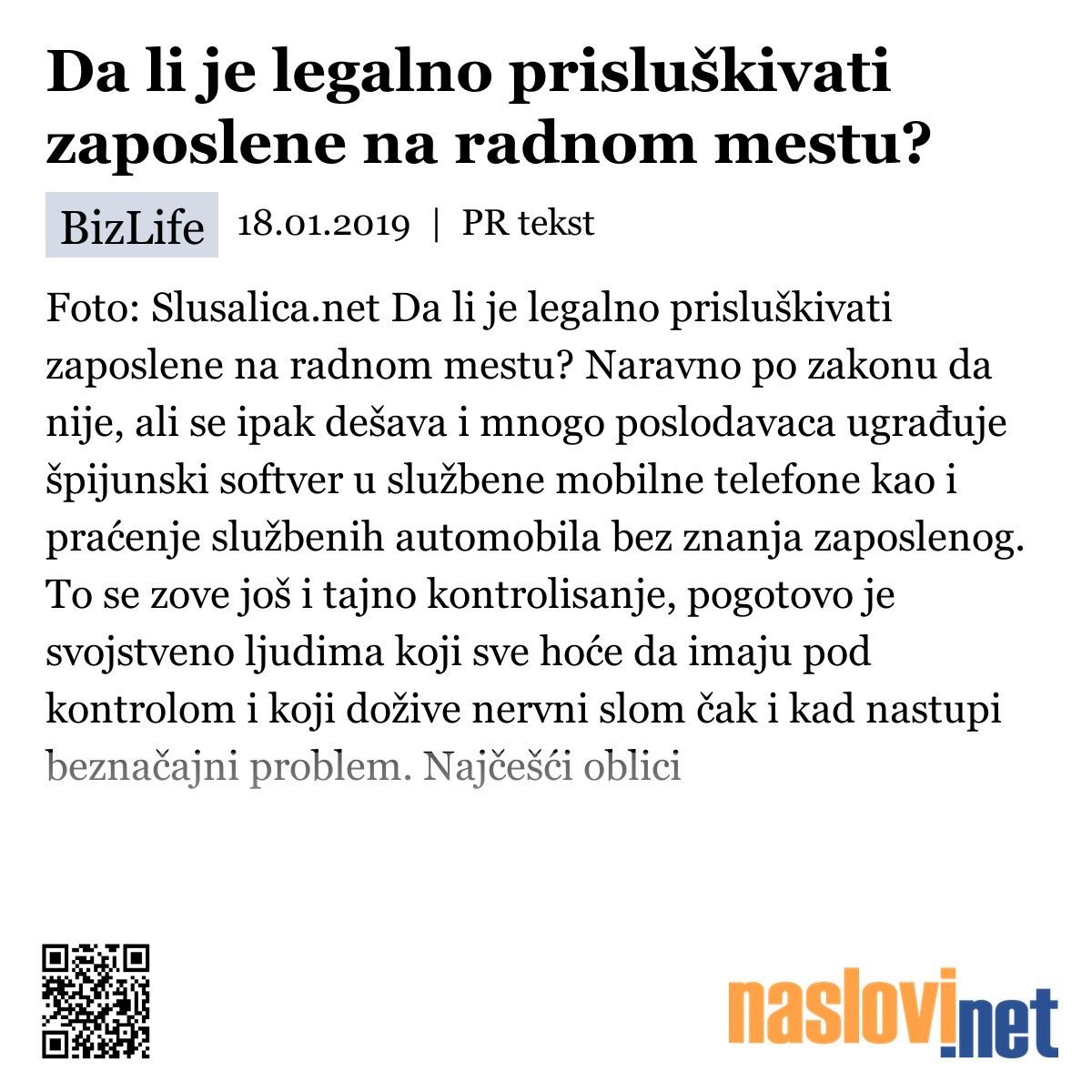 Da li je legalno prisluškivati zaposlene na radnom mestu?

BizLife 18.01.2019 | PR tekst

Foto: Slusalica.net Da li je legalno prisluškivati zaposlene na radnom mestu? Naravno po zakonu da nije, ali se ipak dešava i mnogo poslodavaca ugrađuje špijunski softver u službene mobilne telefone kao i praćenje službenih automobila bez znanja zaposlenog. To se zove još i tajno kontrolisanje, pogotovo je svojstveno ljudima koji sve hoće da imaju pod kontrolom i koji dožive nervni slom čak i kad nastupi beznačajni problem. Najčešći oblici

naslovi.net